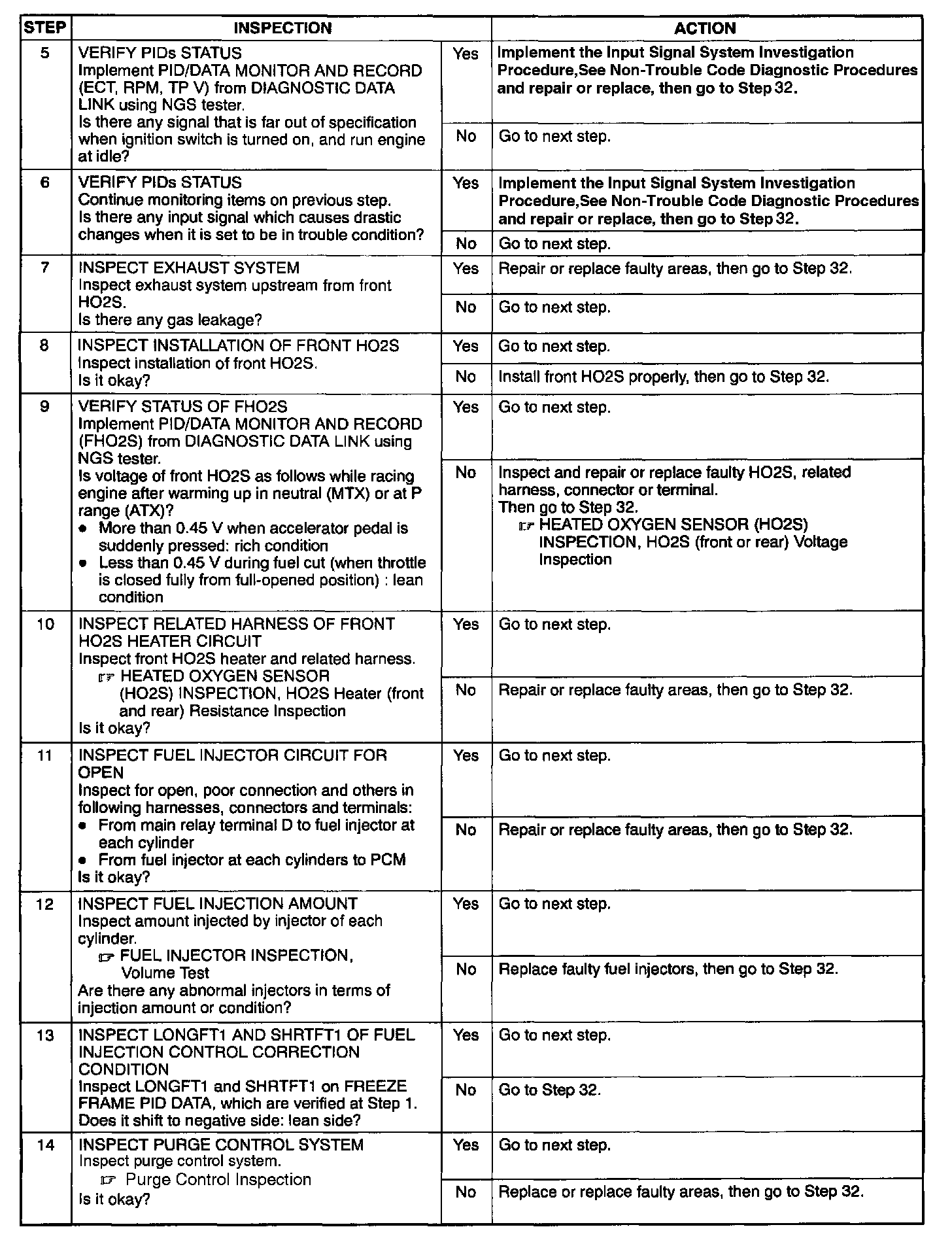 | STEP | INSPECTION | | ACTION |
|---|---|---|---|
| 5 | VERIFY PIDs STATUS Implement PID/DATA MONITOR AND RECORD (ECT, RPM, TP V) from DIAGNOSTIC DATA LINK using NGS tester. Is there any signal that is far out of specification when ignition switch is turned on, and run engine at idle? | Yes | Implement the Input Signal System Investigation Procedure,See Non-Trouble Code Diagnostic Procedures and repair or replace, then go to Step 32. |
| | | No | Go to next step. |
| 6 | VERIFY PIDs STATUS Continue monitoring items on previous step. Is there any input signal which causes drastic changes when it is set to be in trouble condition? | Yes | Implement the Input Signal System Investigation Procedure,See Non-Trouble Code Diagnostic Procedures and repair or replace, then go to Step 32. |
| | | No | Go to next step. |
| 7 | INSPECT EXHAUST SYSTEM Inspect exhaust system upstream from front HO2S. Is there any gas leakage? | Yes | Repair or replace faulty areas, then go to Step 32. |
| | | No | Go to next step. |
| 8 | INSPECT INSTALLATION OF FRONT HO2S Inspect installation of front HO2S. Is it okay? | Yes | Go to next step. |
| | | No | Install front HO2S properly, then go to Step 32. |
| 9 | VERIFY STATUS OF FHO2S Implement PID/DATA MONITOR AND RECORD (FHO2S) from DIAGNOSTIC DATA LINK using NGS tester. Is voltage of front HO2S as follows while racing engine after warming up in neutral (MTX) or at P range (ATX)? • More than 0.45 V when accelerator pedal is suddenly pressed: rich condition • Less than 0.45 V during fuel cut (when throttle is closed fully from full-opened position) : lean condition | Yes | Go to next step. |
| | | No | Inspect and repair or replace faulty HO2S, related harness, connector or terminal. Then go to Step 32. ☞ HEATED OXYGEN SENSOR (HO2S) INSPECTION, HO2S (front or rear) Voltage Inspection |
| 10 | INSPECT RELATED HARNESS OF FRONT HO2S HEATER CIRCUIT Inspect front HO2S heater and related harness. ☞ HEATED OXYGEN SENSOR (HO2S) INSPECTION, HO2S Heater (front and rear) Resistance Inspection Is it okay? | Yes | Go to next step. |
| | | No | Repair or replace faulty areas, then go to Step 32. |
| 11 | INSPECT FUEL INJECTOR CIRCUIT FOR OPEN Inspect for open, poor connection and others in following harnesses, connectors and terminals: • From main relay terminal D to fuel injector at each cylinder • From fuel injector at each cylinders to PCM Is it okay? | Yes | Go to next step. |
| | | No | Repair or replace faulty areas, then go to Step 32. |
| 12 | INSPECT FUEL INJECTION AMOUNT Inspect amount injected by injector of each cylinder. ☞ FUEL INJECTOR INSPECTION, Volume Test Are there any abnormal injectors in terms of injection amount or condition? | Yes | Go to next step. |
| | | No | Replace faulty fuel injectors, then go to Step 32. |
| 13 | INSPECT LONGFT1 AND SHRTFT1 OF FUEL INJECTION CONTROL CORRECTION CONDITION Inspect LONGFT1 and SHRTFT1 on FREEZE FRAME PID DATA, which are verified at Step 1. Does it shift to negative side: lean side? | Yes | Go to next step. |
| | | No | Go to Step 32. |
| 14 | INSPECT PURGE CONTROL SYSTEM Inspect purge control system. ☞ Purge Control Inspection Is it okay? | Yes | Go to next step. |
| | | No | Replace or replace faulty areas, then go to Step 32. |